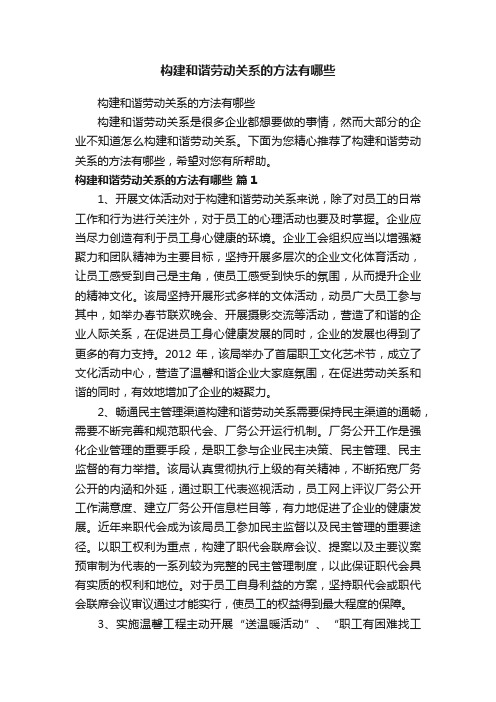 构建和谐劳动关系的方法有哪些

构建和谐劳动关系的方法有哪些

构建和谐劳动关系是很多企业都想要做的事情，然而大部分的企业不知道怎么构建和谐劳动关系。下面为您精心推荐了构建和谐劳动关系的方法有哪些，希望对您有所帮助。

构建和谐劳动关系的方法有哪些 篇1

1、开展文体活动对于构建和谐劳动关系来说，除了对员工的日常工作和行为进行关注外，对于员工的心理活动也要及时掌握。企业应当尽力创造有利于员工身心健康的环境。企业工会组织应当以增强凝聚力和团队精神为主要目标，坚持开展多层次的企业文化体育活动，让员工感受到自己是主角，使员工感受到快乐的氛围，从而提升企业的精神文化。该局坚持开展形式多样的文体活动，动员广大员工参与其中，如举办春节联欢晚会、开展摄影交流等活动，营造了和谐的企业人际关系，在促进员工身心健康发展的同时，企业的发展也得到了更多的有力支持。2012 年，该局举办了首届职工文化艺术节，成立了文化活动中心，营造了温馨和谐企业大家庭氛围，在促进劳动关系和谐的同时，有效地增加了企业的凝聚力。

2、畅通民主管理渠道构建和谐劳动关系需要保持民主渠道的通畅，需要不断完善和规范职代会、厂务公开运行机制。厂务公开工作是强化企业管理的重要手段，是职工参与企业民主决策、民主管理、民主监督的有力举措。该局认真贯彻执行上级的有关精神，不断拓宽厂务公开的内涵和外延，通过职工代表巡视活动，员工网上评议厂务公开工作满意度、建立厂务公开信息栏目等，有力地促进了企业的健康发展。近年来职代会成为该局员工参加民主监督以及民主管理的重要途径。以职工权利为重点，构建了职代会联席会议、提案以及主要议案预审制为代表的一系列较为完整的民主管理制度，以此保证职代会具有实质的权利和地位。对于员工自身利益的方案，坚持职代会或职代会联席会议审议通过才能实行，使员工的权益得到最大程度的保障。

3、实施温馨工程主动开展“送温暖活动”、“职工有困难找工